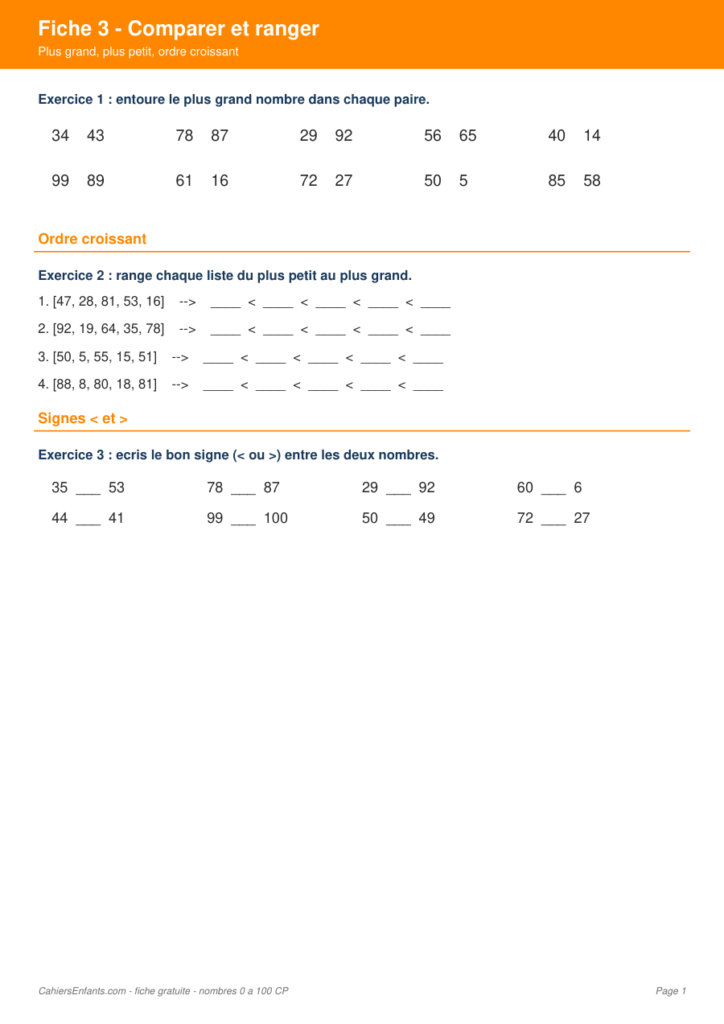 Fiche 3 - Comparer et ranger
Plus grand, plus petit, ordre croissant

Exercice 1 : entoure le plus grand nombre dans chaque paire.

34 43 78 87 29 92 56 65 40 14

99 89 61 16 72 27 50 5 85 58

Ordre croissant

Exercice 2 : range chaque liste du plus petit au plus grand.

1. [47, 28, 81, 53, 16] --> ____ < ____ < ____ < ____ < ____

2. [92, 19, 64, 35, 78] --> ____ < ____ < ____ < ____ < ____

3. [50, 5, 55, 15, 51] --> ____ < ____ < ____ < ____ < ____

4. [88, 8, 80, 18, 81] --> ____ < ____ < ____ < ____ < ____

Signes < et >

Exercice 3 : ecris le bon signe (< ou >) entre les deux nombres.

35 ____ 53 78 ____ 87 29 ____ 92 60 ____ 6

44 ____ 41 99 ____ 100 50 ____ 49 72 ____ 27

CahiersEnfants.com - fiche gratuite - nombres 0 a 100 CP

Page 1